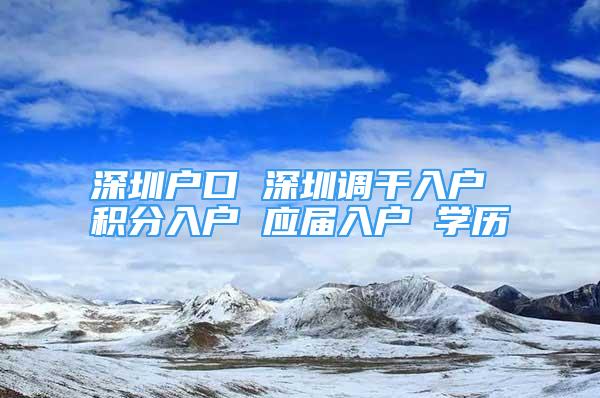 深圳户口 深圳调干入户
积分入户 应届入户 学历